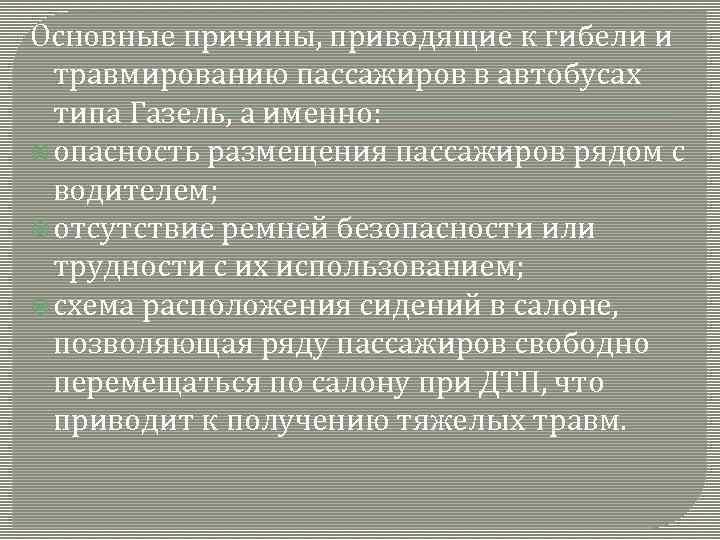 Основные причины, приводящие к гибели и травмированию пассажиров в автобусах типа Газель, а именно:

опасность размещения пассажиров рядом с водителем;

отсутствие ремней безопасности или трудности с их использованием;

схема расположения сидений в салоне, позволяющая ряду пассажиров свободно перемещаться по салону при ДТП, что приводит к получению тяжелых травм.